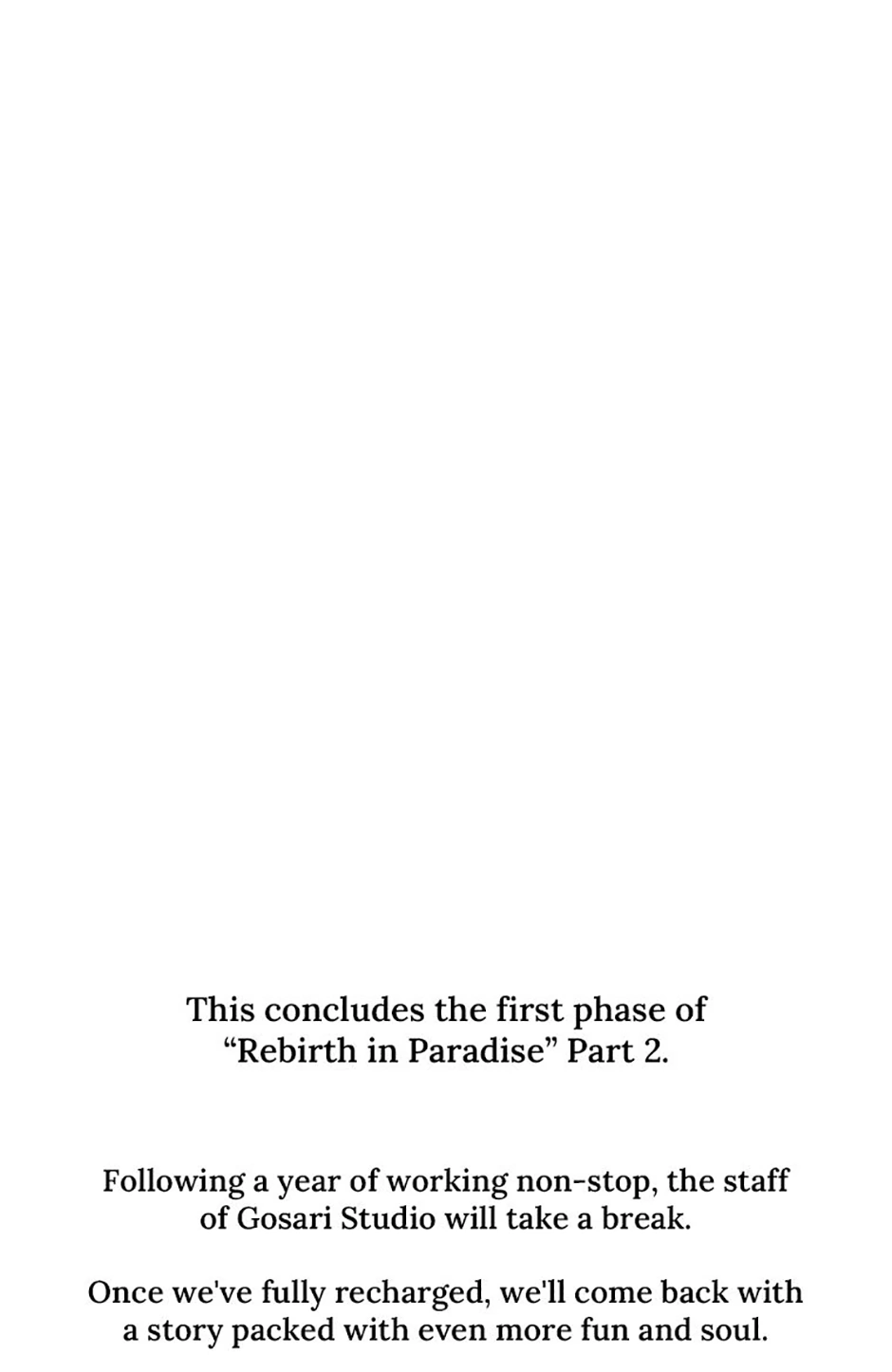 This concludes the first phase of "Rebirth in Paradise" Part 2.

Following a year of working non-stop, the staff of Gosari Studio will take a break.

Once we've fully recharged, we'll come back with a story packed with even more fun and soul.